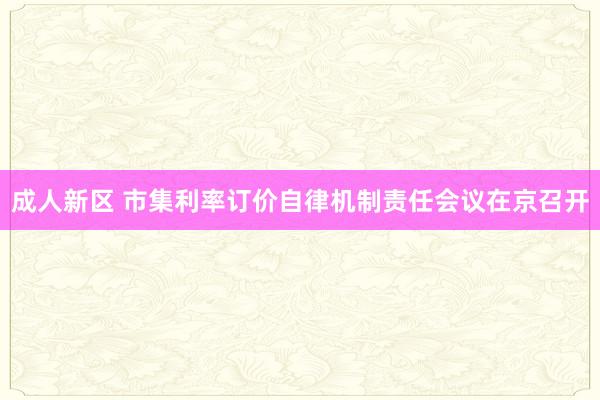 成人新区 市集利率订价自律机制责任会议在京召开